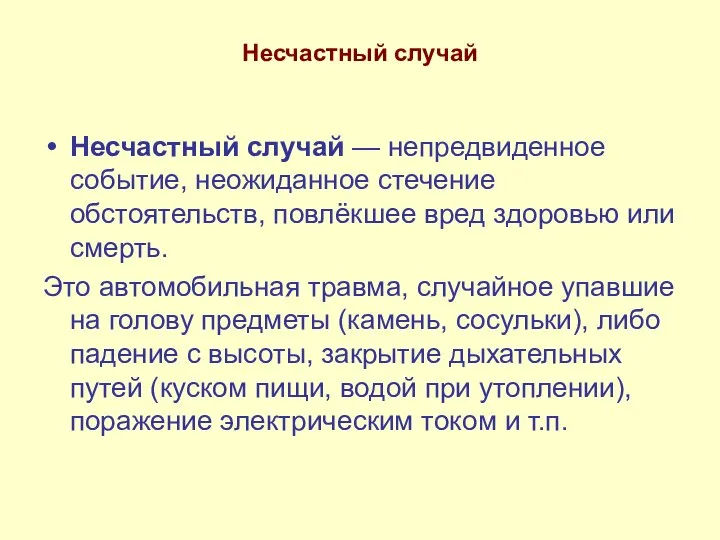 Несчастный случай

• Несчастный случай — непредвиденное событие, неожиданное стечение обстоятельств, повлёкшее вред здоровью или смерть.

Это автомобильная травма, случайное упавшие на голову предметы (камень, сосульки), либо падение с высоты, закрытие дыхательных путей (куском пищи, водой при утоплении), поражение электрическим током и т.п.